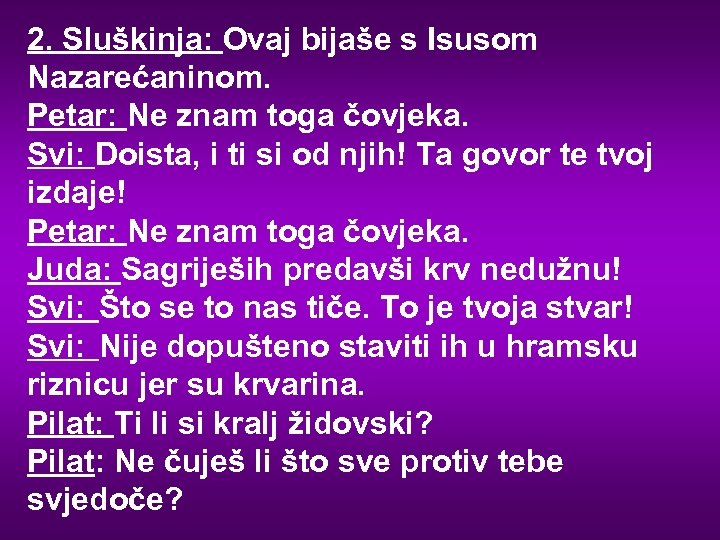 2. Sluškinja: Ovaj bijaše s Isusom Nazarećaninom.
Petar: Ne znam toga čovjeka.
Svi: Doista, i ti si od njih! Ta govor te tvoj izdaje!
Petar: Ne znam toga čovjeka.
Juda: Sagriješih predavši krv nedužnu!
Svi: Što se to nas tiče. To je tvoja stvar!
Svi: Nije dopušteno staviti ih u hramsku riznicu jer su krvarina.
Pilat: Ti li si kralj židovski?
Pilat: Ne čuješ li što sve protiv tebe svjedoče?